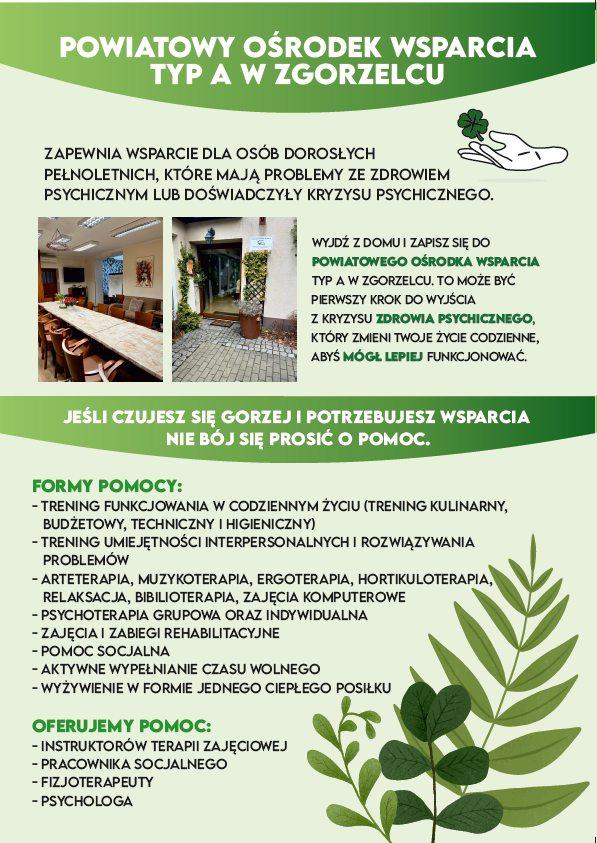 POWIATOWY OŚRODEK WSPARCIA TYP A W ZGORZELCU

ZAPEWNIA WSPARCIE DLA OSÓB DOROSŁYCH PEŁNOLETNICH, KTÓRE MAJĄ PROBLEMY ZE ZDROWIEM PSYCHICZNYM LUB DOŚWIADCZYŁY KRYZYSU PSYCHICZNEGO.

WYJDŹ Z DOMU I ZAPISZ SIĘ DO POWIATOWEGO OŚRODKA WSPARCIA TYP A W ZGORZELCU. TO MOŻE BYĆ PIERWSZY KROK DO WYJŚCIA Z KRYZYSU ZDROWIA PSYCHICZNEGO, KTÓRY ZMIENI TWOJE ŻYCIE CODZIENNE, ABYŚ MÓGŁ LEPIEJ FUNKCJONOWAĆ.

JEŚLI CZUJESZ SIĘ GORZEJ I POTRZEBUJESZ WSPARCIA NIE BÓJ SIĘ PROSIĆ O POMOC.

FORMY POMOCY:
- TRENING FUNKCJOWANIA W CODZIENNYM ŻYCIU (TRENING KULINARNY, BUDŻETOWY, TECHNICZNY I HIGIENICZNY)
- TRENING UMIEJĘTNOŚCI INTERPERSONALNYCH I ROZWIĄZYWANIA PROBLEMÓW
- ARTETERAPIA, MUZYKOTERAPIA, ERGOTERAPIA, HORTIKULOTERAPIA, RELAKSACJA, BIBILIOTERAPIA, ZAJĘCIA KOMPUTEROWE
- PSYCHOTERAPIA GRUPOWA ORAZ INDYWIDUALNA
- ZAJĘCIA I ZABIEGI REHABILITACYJNE
- POMOC SOCJALNA
- AKTYWNE WYPEŁNIANIE CZASU WOLNEGO
- WYŻYWIENIE W FORMIE JEDNEGO CIEPŁEGO POSIŁKU

OFERUJEMY POMOC:
- INSTRUKTORÓW TERAPII ZAJĘCIOWEJ
- PRACOWNIKA SOCJALNEGO
- FIZJOTERAPEUTY
- PSYCHOLOGA